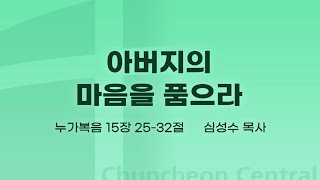 아버지의
마음을 품으라

누가복음 15장 25-32절 심성수 목사

Chuncheon Central